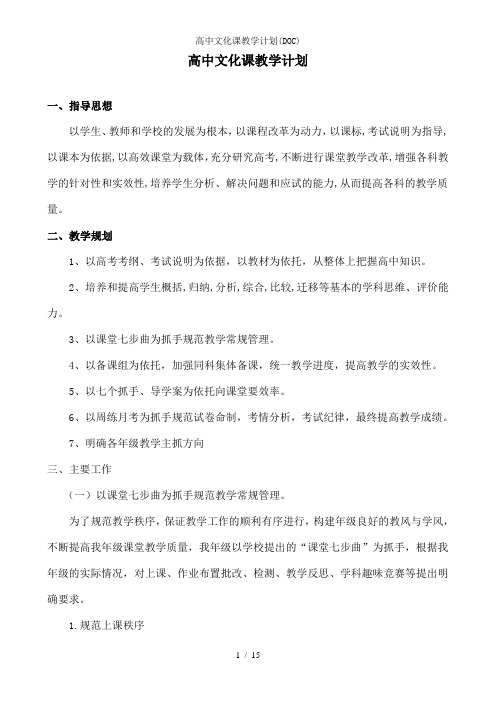 高中文化课教学计划(DOC)

高中文化课教学计划

一、指导思想

以学生、教师和学校的发展为根本，以课程改革为动力，以课标，考试说明为指导，以课本为依据，以高效课堂为载体，充分研究高考，不断进行课堂教学改革，增强各科教学的针对性和实效性，培养学生分析、解决问题和应试的能力，从而提高各科的教学质量。

二、教学规划

1、以高考考纲、考试说明为依据，以教材为依托，从整体上把握高中知识。

2、培养和提高学生概括，归纳，分析，综合，比较，迁移等基本的学科思维、评价能力。

3、以课堂七步曲为抓手规范教学常规管理。

4、以备课组为依托，加强同科集体备课，统一教学进度，提高教学的实效性。

5、以七个抓手、导学案为依托向课堂要效率。

6、以周练月考为抓手规范试卷命制，考情分析，考试纪律，最终提高教学成绩。

7、明确各年级教学主抓方向

三、主要工作

（一）以课堂七步曲为抓手规范教学常规管理。

为了规范教学秩序，保证教学工作的顺利有序进行，构建年级良好的教风与学风，不断提高我年级课堂教学质量，我年级以学校提出的“课堂七步曲”为抓手，根据我年级的实际情况，对上课、作业布置批改、检测、教学反思、学科趣味竞赛等提出明确要求。

1.规范上课秩序

1 / 15